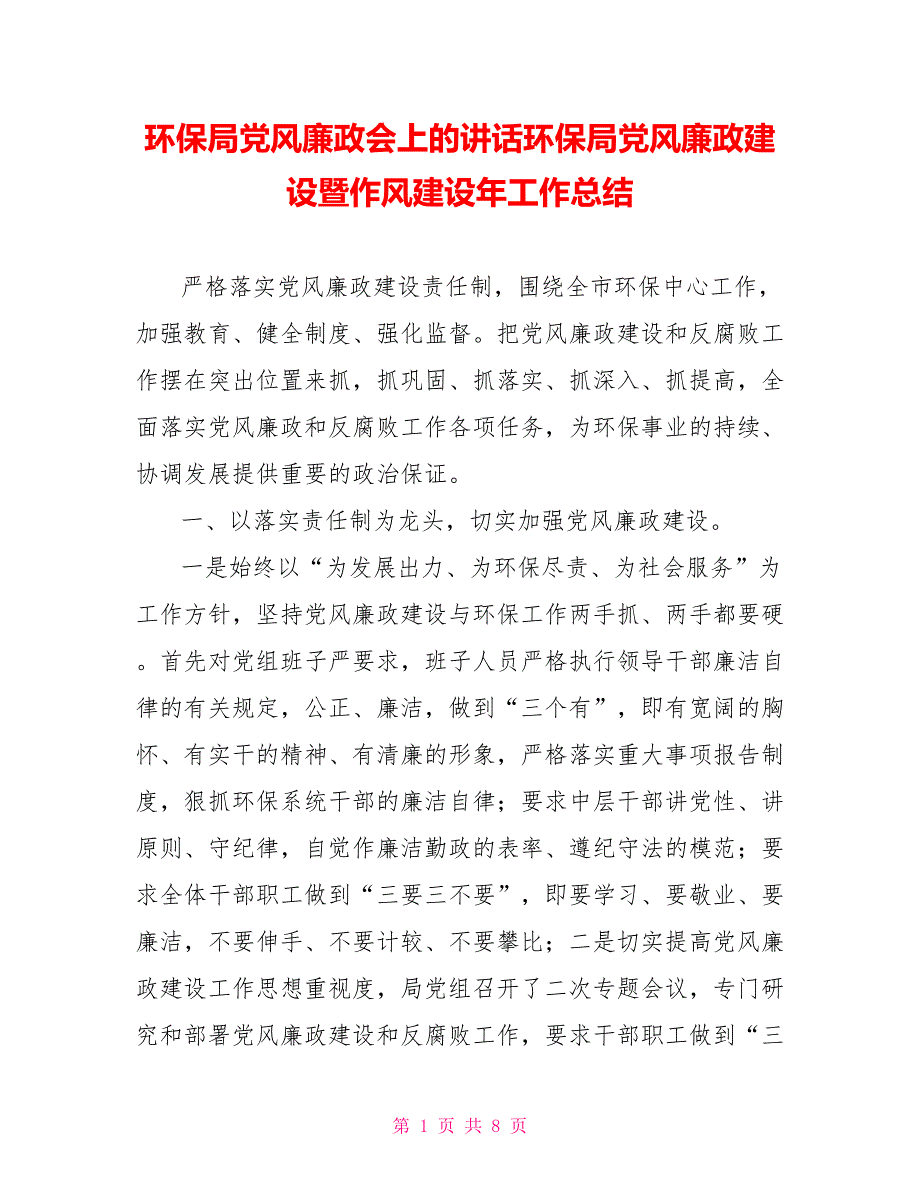 环保局党风廉政会上的讲话环保局党风廉政建设暨作风建设年工作总结

严格落实党风廉政建设责任制，围绕全市环保中心工作，加强教育、健全制度、强化监督。把党风廉政建设和反腐败工作摆在突出位置来抓，抓巩固、抓落实、抓深入、抓提高，全面落实党风廉政和反腐败工作各项任务，为环保事业的持续、协调发展提供重要的政治保证。

一、以落实责任制为龙头，切实加强党风廉政建设。

一是始终以“为发展出力、为环保尽责、为社会服务”为工作方针，坚持党风廉政建设与环保工作两手抓、两手都要硬。首先对党组班子严要求，班子人员严格执行领导干部廉洁自律的有关规定，公正、廉洁，做到“三个有”，即有宽阔的胸怀、有实干的精神、有清廉的形象，严格落实重大事项报告制度，狠抓环保系统干部的廉洁自律；要求中层干部讲党性、讲原则、守纪律，自觉作廉洁勤政的表率、遵纪守法的模范；要求全体干部职工做到“三要三不要”，即要学习、要敬业、要廉洁，不要伸手、不要计较、不要攀比；二是切实提高党风廉政建设工作思想重视度，局党组召开了二次专题会议，专门研究和部署党风廉政建设和反腐败工作，要求干部职工做到“三

第 1 页 共 8 页